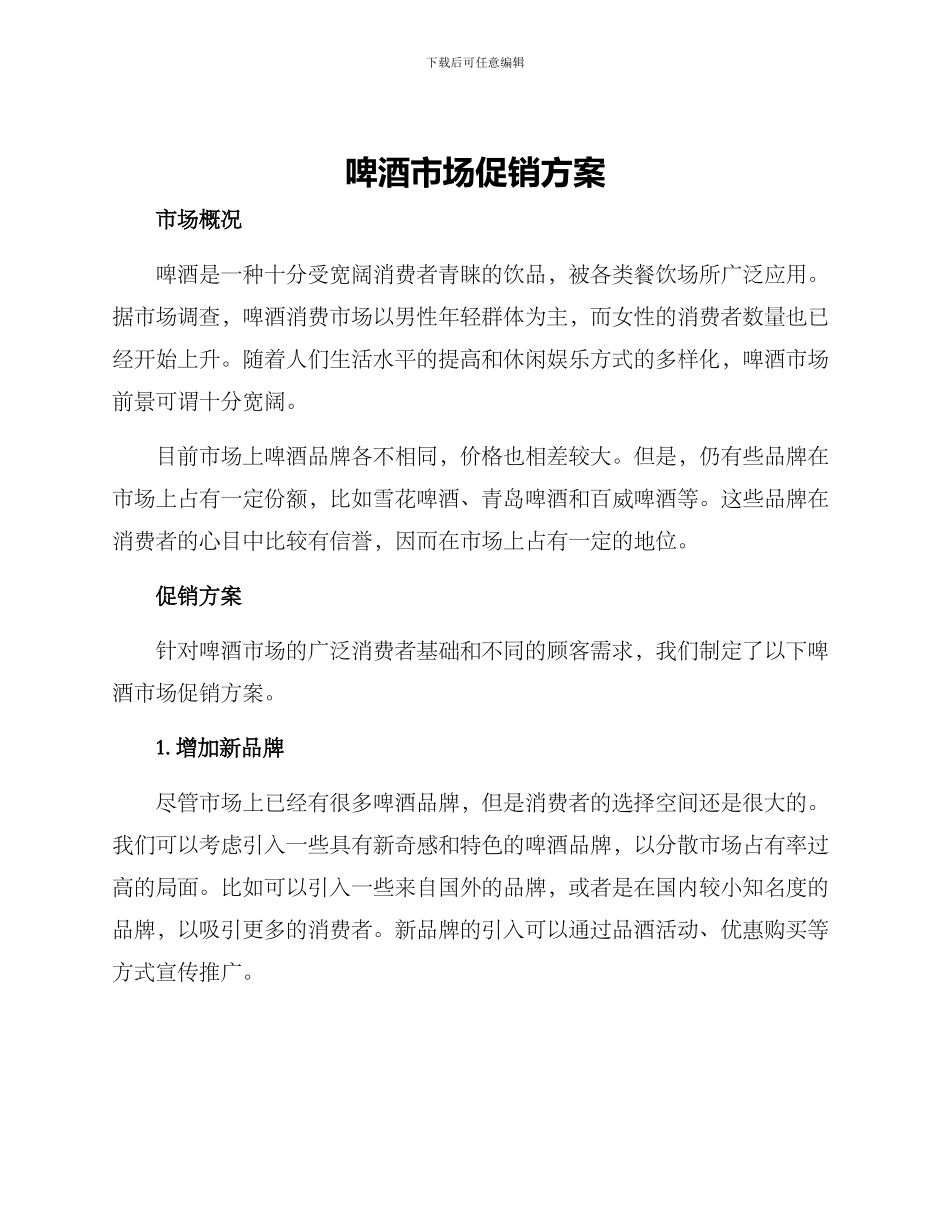 下载后可任意编辑

啤酒市场促销方案

市场概况

啤酒是一种十分受宽阔消费者青睐的饮品，被各类餐饮场所广泛应用。据市场调查，啤酒消费市场以男性年轻群体为主，而女性的消费者数量也已经开始上升。随着人们生活水平的提高和休闲娱乐方式的多样化，啤酒市场前景可谓十分宽阔。

目前市场上啤酒品牌各不相同，价格也相差较大。但是，仍有些品牌在市场上占有一定份额，比如雪花啤酒、青岛啤酒和百威啤酒等。这些品牌在消费者的心目中比较有信誉，因而在市场上占有一定的地位。

促销方案

针对啤酒市场的广泛消费者基础和不同的顾客需求，我们制定了以下啤酒市场促销方案。

1. 增加新品牌

尽管市场上已经有很多啤酒品牌，但是消费者的选择空间还是很大的。我们可以考虑引入一些具有新奇感和特色的啤酒品牌，以分散市场占有率过高的局面。比如可以引入一些来自国外的品牌，或者是在国内较小知名度的品牌，以吸引更多的消费者。新品牌的引入可以通过品酒活动、优惠购买等方式宣传推广。